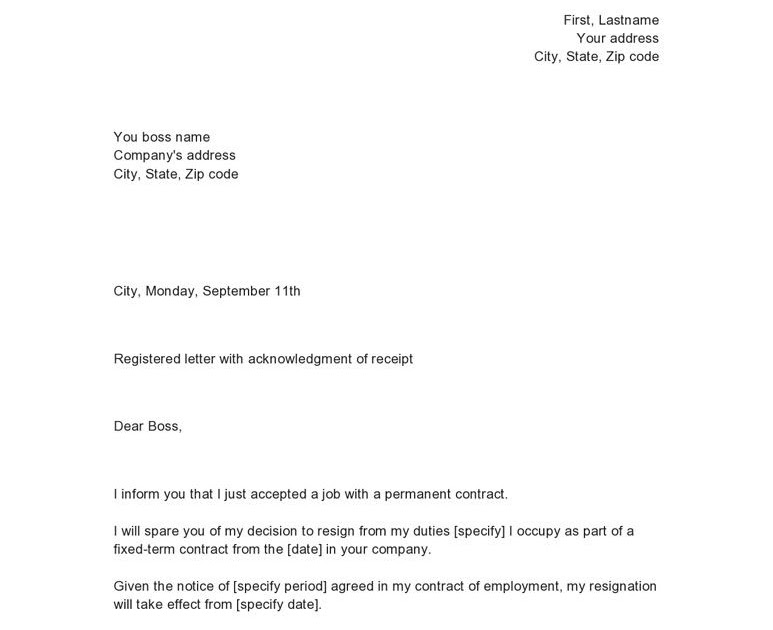 First, Lastname
Your address
City, State, Zip code

You boss name
Company's address
City, State, Zip code

City, Monday, September 11th

Registered letter with acknowledgment of receipt

Dear Boss,

I inform you that I just accepted a job with a permanent contract.

I will spare you of my decision to resign from my duties [specify] I occupy as part of a fixed-term contract from the [date] in your company.

Given the notice of [specify period] agreed in my contract of employment, my resignation will take effect from [specify date].